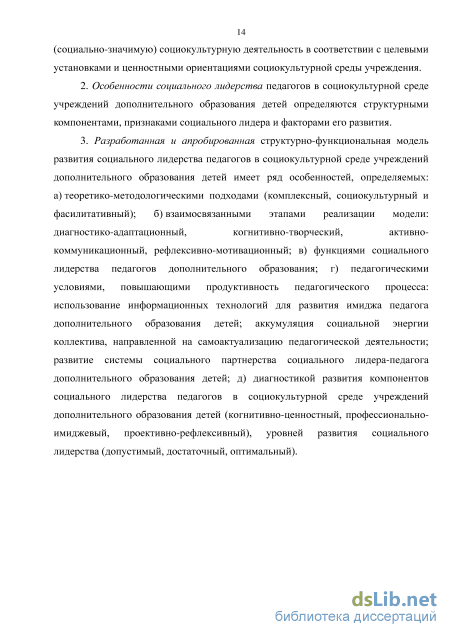 14

(социально-значимую) социокультурную деятельность в соответствии с целевыми установками и ценностными ориентациями социокультурной среды учреждения.

2. Особенности социального лидерства педагогов в социокультурной среде учреждений дополнительного образования детей определяются структурными компонентами, признаками социального лидера и факторами его развития.

3. Разработанная и апробированная структурно-функциональная модель развития социального лидерства педагогов в социокультурной среде учреждений дополнительного образования детей имеет ряд особенностей, определяемых: а) теоретико-методологическими подходами (комплексный, социокультурный и фасилитативный); б) взаимосвязанными этапами реализации модели: диагностико-адаптационный, когнитивно-творческий, активно-коммуникационный, рефлексивно-мотивационный; в) функциями социального лидерства педагогов дополнительного образования; г) педагогическими условиями, повышающими продуктивность педагогического процесса: использование информационных технологий для развития имиджа педагога дополнительного образования детей; аккумуляция социальной энергии коллектива, направленной на самоактуализацию педагогической деятельности; развитие системы социального партнерства социального лидера-педагога дополнительного образования детей; д) диагностикой развития компонентов социального лидерства педагогов в социокультурной среде учреждений дополнительного образования детей (когнитивно-ценностный, профессионально-имиджевый, проективно-рефлексивный), уровней развития социального лидерства (допустимый, достаточный, оптимальный).

dsLib.net
библиотека диссертаций